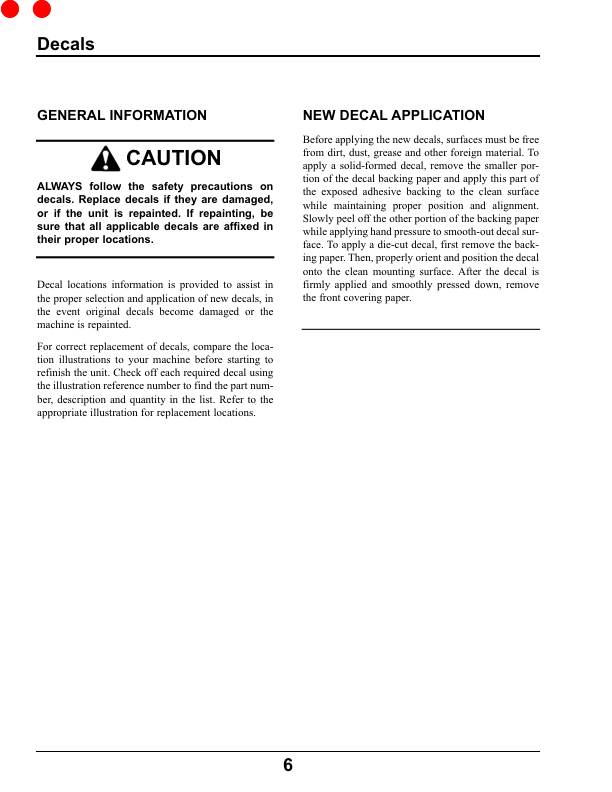 Decals

GENERAL INFORMATION

CAUTION

ALWAYS follow the safety precautions on decals. Replace decals if they are damaged, or if the unit is repainted. If repainting, be sure that all applicable decals are affixed in their proper locations.

Decal locations information is provided to assist in the proper selection and application of new decals, in the event original decals become damaged or the machine is repainted.

For correct replacement of decals, compare the location illustrations to your machine before starting to refinish the unit. Check off each required decal using the illustration reference number to find the part number, description and quantity in the list. Refer to the appropriate illustration for replacement locations.

NEW DECAL APPLICATION

Before applying the new decals, surfaces must be free from dirt, dust, grease and other foreign material. To apply a solid-formed decal, remove the smaller portion of the decal backing paper and apply this part of the exposed adhesive backing to the clean surface while maintaining proper position and alignment. Slowly peel off the other portion of the backing paper while applying hand pressure to smooth-out decal surface. To apply a die-cut decal, first remove the backing paper. Then, properly orient and position the decal onto the clean mounting surface. After the decal is firmly applied and smoothly pressed down, remove the front covering paper.

6